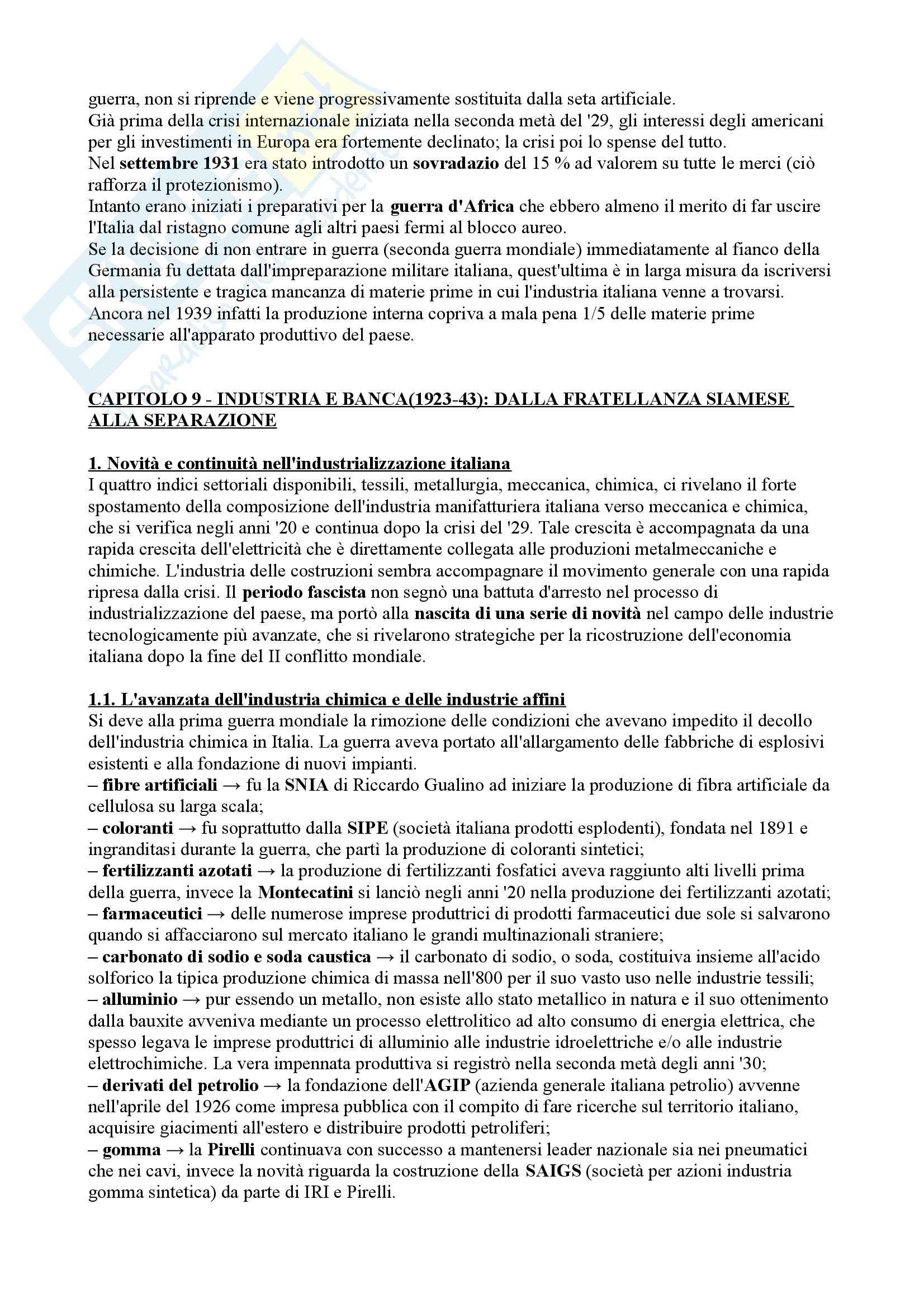 guerra, non si riprende e viene progressivamente sostituita dalla seta artificiale.
Già prima della crisi internazionale iniziata nella seconda metà del '29, gli interessi degli americani per gli investimenti in Europa era fortemente declinato; la crisi poi lo spense del tutto.
Nel settembre 1931 era stato introdotto un sovradazio del 15 % ad valorem su tutte le merci (ciò rafforza il protezionismo).
Intanto erano iniziati i preparativi per la guerra d'Africa che ebbero almeno il merito di far uscire l'Italia dal ristagno comune agli altri paesi fermi al blocco aureo.
Se la decisione di non entrare in guerra (seconda guerra mondiale) immediatamente al fianco della Germania fu dettata dall'impreparazione militare italiana, quest'ultima è in larga misura da iscriversi alla persistente e tragica mancanza di materie prime in cui l'industria italiana venne a trovarsi.
Ancora nel 1939 infatti la produzione interna copriva a mala pena 1/5 delle materie prime necessarie all'apparato produttivo del paese.

CAPITOLO 9 - INDUSTRIA E BANCA(1923-43): DALLA FRATELLANZA SIAMESE ALLA SEPARAZIONE

1. Novità e continuità nell'industrializzazione italiana
I quattro indici settoriali disponibili, tessili, metallurgia, meccanica, chimica, ci rivelano il forte spostamento della composizione dell'industria manifatturiera italiana verso meccanica e chimica, che si verifica negli anni '20 e continua dopo la crisi del '29. Tale crescita è accompagnata da una rapida crescita dell'elettricità che è direttamente collegata alle produzioni metalmeccaniche e chimiche. L'industria delle costruzioni sembra accompagnare il movimento generale con una rapida ripresa dalla crisi. Il periodo fascista non segnò una battuta d'arresto nel processo di industrializzazione del paese, ma portò alla nascita di una serie di novità nel campo delle industrie tecnologicamente più avanzate, che si rivelarono strategiche per la ricostruzione dell'economia italiana dopo la fine del II conflitto mondiale.

1.1. L'avanzata dell'industria chimica e delle industrie affini
Si deve alla prima guerra mondiale la rimozione delle condizioni che avevano impedito il decollo dell'industria chimica in Italia. La guerra aveva portato all'allargamento delle fabbriche di esplosivi esistenti e alla fondazione di nuovi impianti.
– fibre artificiali → fu la SNIA di Riccardo Gualino ad iniziare la produzione di fibra artificiale da cellulosa su larga scala;
– coloranti → fu soprattutto dalla SIPE (società italiana prodotti esplodenti), fondata nel 1891 e ingranditasi durante la guerra, che partì la produzione di coloranti sintetici;
– fertilizzanti azotati → la produzione di fertilizzanti fosfatici aveva raggiunto alti livelli prima della guerra, invece la Montecatini si lanciò negli anni '20 nella produzione dei fertilizzanti azotati;
– farmaceutici → delle numerose imprese produttrici di prodotti farmaceutici due sole si salvarono quando si affacciarono sul mercato italiano le grandi multinazionali straniere;
– carbonato di sodio e soda caustica → il carbonato di sodio, o soda, costituiva insieme all'acido solforico la tipica produzione chimica di massa nell'800 per il suo vasto uso nelle industrie tessili;
– alluminio → pur essendo un metallo, non esiste allo stato metallico in natura e il suo ottenimento dalla bauxite avveniva mediante un processo elettrolitico ad alto consumo di energia elettrica, che spesso legava le imprese produttrici di alluminio alle industrie idroelettriche e/o alle industrie elettrochimiche. La vera impennata produttiva si registrò nella seconda metà degli anni '30;
– derivati del petrolio → la fondazione dell'AGIP (azienda generale italiana petrolio) avvenne nell'aprile del 1926 come impresa pubblica con il compito di fare ricerche sul territorio italiano, acquisire giacimenti all'estero e distribuire prodotti petroliferi;
– gomma → la Pirelli continuava con successo a mantenersi leader nazionale sia nei pneumatici che nei cavi, invece la novità riguarda la costruzione della SAIGS (società per azioni industria gomma sintetica) da parte di IRI e Pirelli.